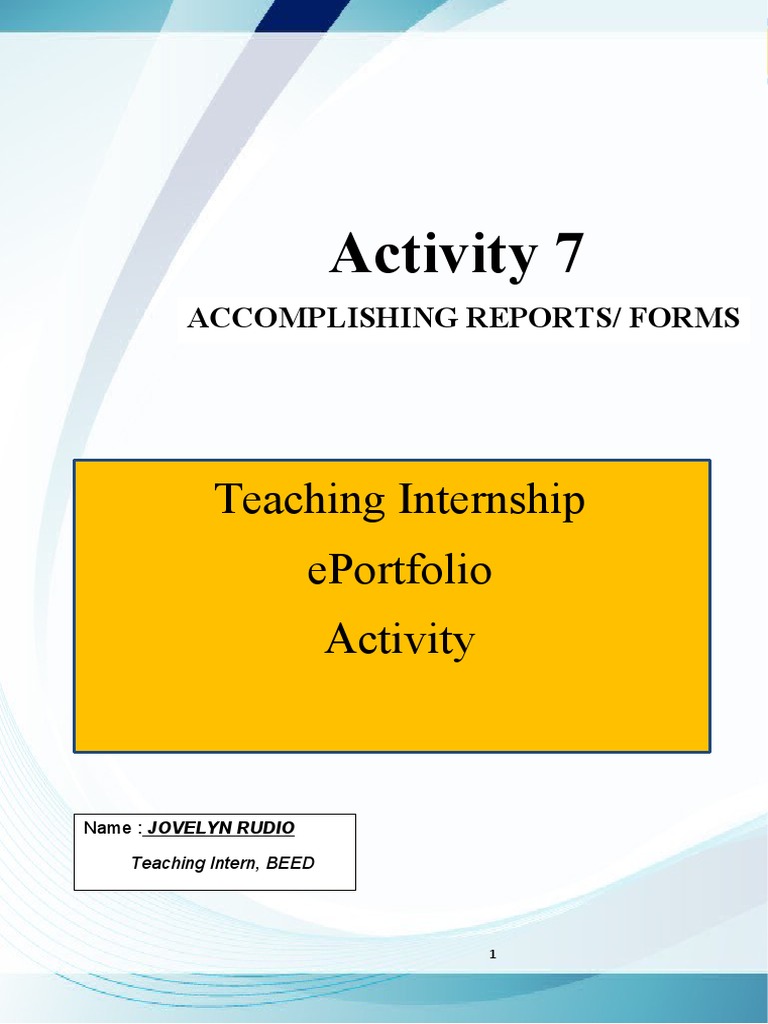 Activity 7

ACCOMPLISHING REPORTS/ FORMS

Teaching Internship
ePortfolio
Activity

Name : JOVELYN RUDIO
Teaching Intern, BEED

1